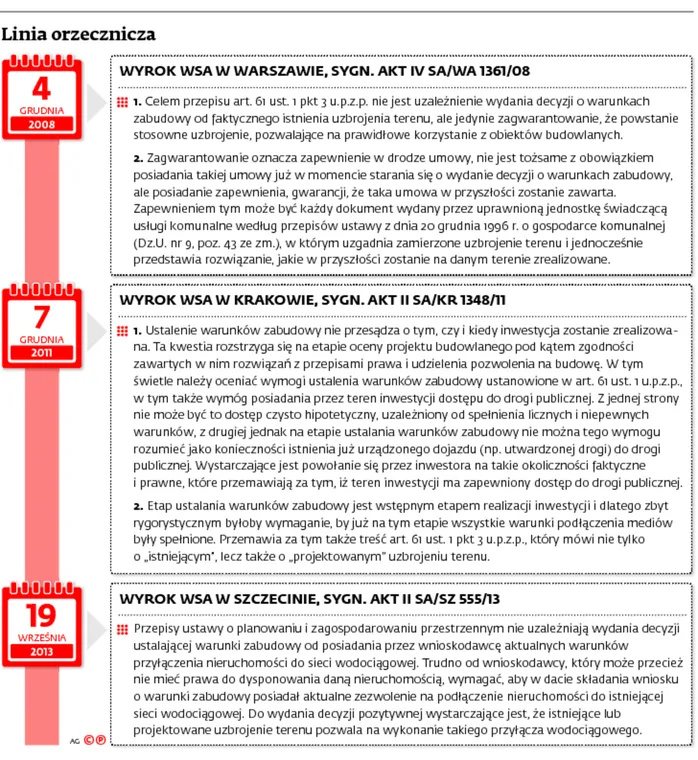 Linia orzecznicza

4
GRUDNIA
2008

WYROK WSA W WARSZAWIE, SYGN. AKT IV SA/WA 1361/08

1. Celem przepisu art. 61 ust. 1 pkt 3 u.p.z.p. nie jest uzależnienie wydania decyzji o warunkach zabudowy od faktycznego istnienia uzbrojenia terenu, ale jedynie zagwarantowanie, że powstanie stosowne uzbrojenie, pozwalające na prawidłowe korzystanie z obiektów budowlanych.

2. Zagwarantowanie oznacza zapewnienie w drodze umowy, nie jest tożsame z obowiązkiem posiadania takiej umowy już w momencie starania się o wydanie decyzji o warunkach zabudowy, ale posiadanie zapewnienia, gwarancji, że taka umowa w przyszłości zostanie zawarta. Zapewnieniem tym może być każdy dokument wydany przez uprawnioną jednostkę świadczącą usługi komunalne według przepisów ustawy z dnia 20 grudnia 1996 r. o gospodarce komunalnej (Dz.U. nr 9, poz. 43 ze zm.), w którym uzgadnia zamierzone uzbrojenie terenu i jednocześnie przedstawia rozwiązanie, jakie w przyszłości zostanie na danym terenie zrealizowane.

7
GRUDNIA
2011

WYROK WSA W KRAKOWIE, SYGN. AKT II SA/KR 1348/11

1. Ustalenie warunków zabudowy nie przesądza o tym, czy i kiedy inwestycja zostanie zrealizowana. Ta kwestia rozstrzyga się na etapie oceny projektu budowlanego pod kątem zgodności zawartych w nim rozwiązań z przepisami prawa i udzielenia pozwolenia na budowę. W tym świetle należy oceniać wymogi ustalenia warunków zabudowy ustanowione w art. 61 ust. 1 u.p.z.p., w tym także wymóg posiadania przez teren inwestycji dostępu do drogi publicznej. Z jednej strony nie może być to dostęp czysto hipotetyczny, uzależniony od spełnienia licznych i niepewnych warunków, z drugiej jednak na etapie ustalania warunków zabudowy nie można tego wymogu rozumieć jako konieczności istnienia już urządzonego dojazdu (np. utwardzonej drogi) do drogi publicznej. Wystarczające jest powołanie się przez inwestora na takie okoliczności faktyczne i prawne, które przemawiają za tym, iż teren inwestycji ma zapewniony dostęp do drogi publicznej.

2. Etap ustalania warunków zabudowy jest wstępnym etapem realizacji inwestycji i dlatego zbyt rygorystycznym byłoby wymaganie, by już na tym etapie wszystkie warunki podłączenia mediów były spełnione. Przemawia za tym także treść art. 61 ust. 1 pkt 3 u.p.z.p., który mówi nie tylko o „istniejącym", lecz także o „projektowanym" uzbrojeniu terenu.

19
WRZEŚNIA
2013

WYROK WSA W SZCZECINIE, SYGN. AKT II SA/SZ 555/13

Przepisy ustawy o planowaniu i zagospodarowaniu przestrzennym nie uzależniają wydania decyzji ustalającej warunki zabudowy od posiadania przez wnioskodawcę aktualnych warunków przyłączenia nieruchomości do sieci wodociągowej. Trudno od wnioskodawcy, który może przecież nie mieć prawa do dysponowania daną nieruchomością, wymagać, aby w dacie składania wniosku o warunki zabudowy posiadał aktualne zezwolenie na podłączenie nieruchomości do istniejącej sieci wodociągowej. Do wydania decyzji pozytywnej wystarczające jest, że istniejące lub projektowane uzbrojenie terenu pozwala na wykonanie takiego przyłącza wodociągowego.

AG ©℗